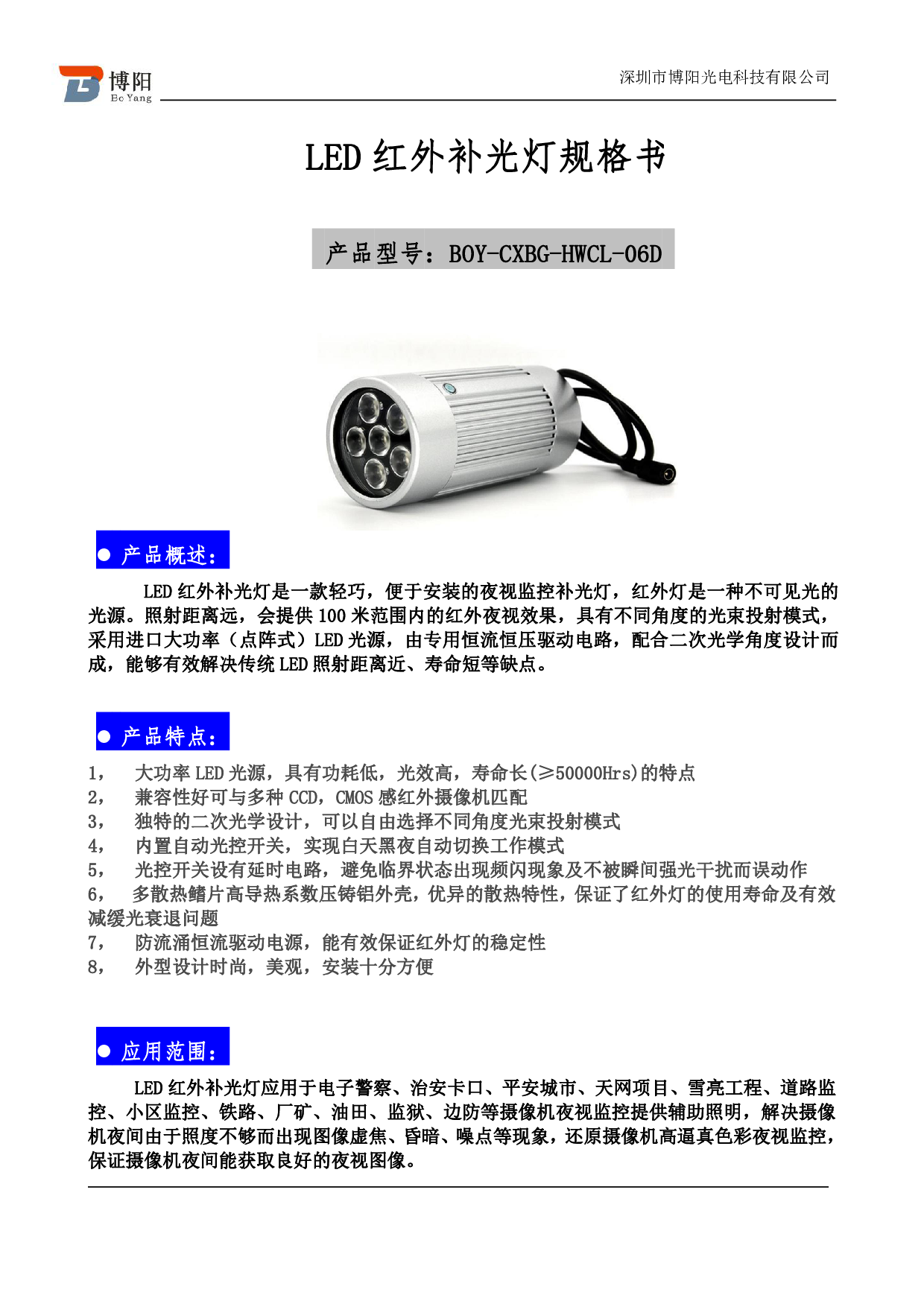 博阳
Bo Yang

深圳市博阳光电科技有限公司

LED 红外补光灯规格书

产品型号：BOY-CXBG-HWCL-06D

● 产品概述：

LED 红外补光灯是一款轻巧，便于安装的夜视监控补光灯，红外灯是一种不可见光的光源。照射距离远，会提供 100 米范围内的红外夜视效果，具有不同角度的光束投射模式，采用进口大功率（点阵式）LED 光源，由专用恒流恒压驱动电路，配合二次光学角度设计而成，能够有效解决传统 LED 照射距离近、寿命短等缺点。

● 产品特点：

1， 大功率 LED 光源，具有功耗低，光效高，寿命长(≥50000Hrs)的特点
2， 兼容性好可与多种 CCD，CMOS 感红外摄像机匹配
3， 独特的二次光学设计，可以自由选择不同角度光束投射模式
4， 内置自动光控开关，实现白天黑夜自动切换工作模式
5， 光控开关设有延时电路，避免临界状态出现频闪现象及不被瞬间强光干扰而误动作
6， 多散热鳍片高导热系数压铸铝外壳，优异的散热特性，保证了红外灯的使用寿命及有效减缓光衰退问题
7， 防流涌恒流驱动电源，能有效保证红外灯的稳定性
8， 外型设计时尚，美观，安装十分方便

● 应用范围：

LED 红外补光灯应用于电子警察、治安卡口、平安城市、天网项目、雪亮工程、道路监控、小区监控、铁路、厂矿、油田、监狱、边防等摄像机夜视监控提供辅助照明，解决摄像机夜间由于照度不够而出现图像虚焦、昏暗、噪点等现象，还原摄像机高逼真色彩夜视监控，保证摄像机夜间能获取良好的夜视图像。